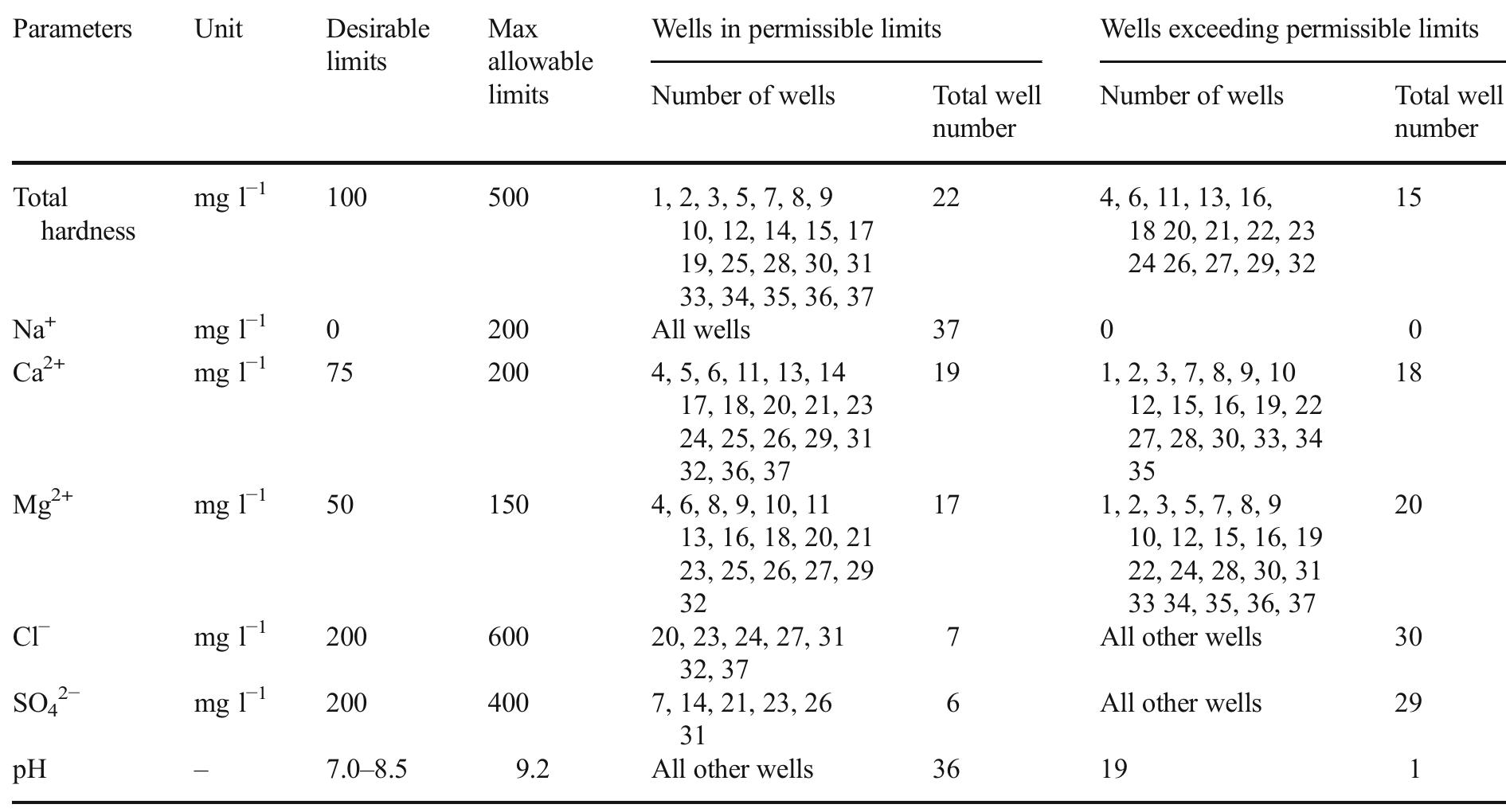 | Parameters | Unit | Desirable limits | Max allowable limits | Wells in permissible limits |  | Wells exceeding permissible limits |  |
|---|---|---|---|---|---|---|---|
|  |  |  |  | Number of wells | Total well number | Number of wells | Total well number |
| Total hardness | mg $l^{-1}$ | 100 | 500 | 1, 2, 3, 5, 7, 8, 9 10, 12, 14, 15, 17 19, 25, 28, 30, 31 33, 34, 35, 36, 37 | 22 | 4, 6, 11, 13, 16, 18 20, 21, 22, 23 24 26, 27, 29, 32 | 15 |
| $Na^{+}$ | mg $l^{-1}$ | 0 | 200 | All wells | 37 | 0 | 0 |
| $Ca^{2+}$ | mg $l^{-1}$ | 75 | 200 | 4, 5, 6, 11, 13, 14 17, 18, 20, 21, 23 24, 25, 26, 29, 31 32, 36, 37 | 19 | 1, 2, 3, 7, 8, 9, 10 12, 15, 16, 19, 22 27, 28, 30, 33, 34 35 | 18 |
| $Mg^{2+}$ | mg $l^{-1}$ | 50 | 150 | 4, 6, 8, 9, 10, 11 13, 16, 18, 20, 21 23, 25, 26, 27, 29 32 | 17 | 1, 2, 3, 5, 7, 8, 9 10, 12, 15, 16, 19 22, 24, 28, 30, 31 33 34, 35, 36, 37 | 20 |
| $Cl^{-}$ | mg $l^{-1}$ | 200 | 600 | 20, 23, 24, 27, 31 32, 37 | 7 | All other wells | 30 |
| $SO_4^{2-}$ | mg $l^{-1}$ | 200 | 400 | 7, 14, 21, 23, 26 31 | 6 | All other wells | 29 |
| pH | – | 7.0–8.5 | 9.2 | All other wells | 36 | 19 | 1 |